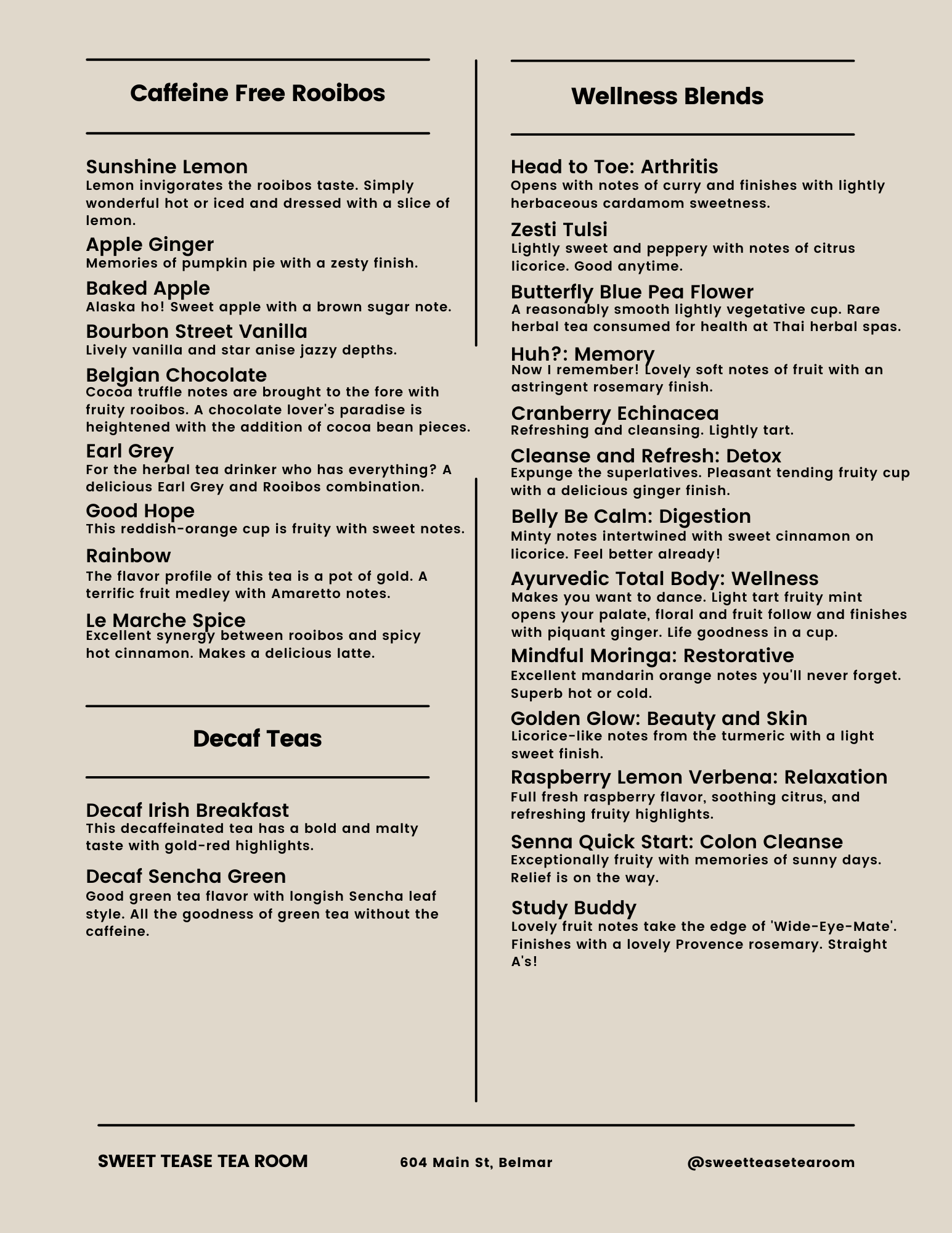 Caffeine Free Rooibos

Sunshine Lemon
Lemon invigorates the rooibos taste. Simply wonderful hot or iced and dressed with a slice of lemon.

Apple Ginger
Memories of pumpkin pie with a zesty finish.

Baked Apple
Alaska ho! Sweet apple with a brown sugar note.

Bourbon Street Vanilla
Lively vanilla and star anise jazzy depths.

Belgian Chocolate
Cocoa truffle notes are brought to the fore with fruity rooibos. A chocolate lover's paradise is heightened with the addition of cocoa bean pieces.

Earl Grey
For the herbal tea drinker who has everything? A delicious Earl Grey and Rooibos combination.

Good Hope
This reddish-orange cup is fruity with sweet notes.

Rainbow
The flavor profile of this tea is a pot of gold. A terrific fruit medley with Amaretto notes.

Le Marche Spice
Excellent synergy between rooibos and spicy hot cinnamon. Makes a delicious latte.

Decaf Teas

Decaf Irish Breakfast
This decaffeinated tea has a bold and malty taste with gold-red highlights.

Decaf Sencha Green
Good green tea flavor with longish Sencha leaf style. All the goodness of green tea without the caffeine.

Wellness Blends

Head to Toe: Arthritis
Opens with notes of curry and finishes with lightly herbaceous cardamom sweetness.

Zesti Tulsi
Lightly sweet and peppery with notes of citrus licorice. Good anytime.

Butterfly Blue Pea Flower
A reasonably smooth lightly vegetative cup. Rare herbal tea consumed for health at Thai herbal spas.

Huh?: Memory
Now I remember! Lovely soft notes of fruit with an astringent rosemary finish.

Cranberry Echinacea
Refreshing and cleansing. Lightly tart.

Cleanse and Refresh: Detox
Expunge the superlatives. Pleasant tending fruity cup with a delicious ginger finish.

Belly Be Calm: Digestion
Minty notes intertwined with sweet cinnamon on licorice. Feel better already!

Ayurvedic Total Body: Wellness
Makes you want to dance. Light tart fruity mint opens your palate, floral and fruit follow and finishes with piquant ginger. Life goodness in a cup.

Mindful Moringa: Restorative
Excellent mandarin orange notes you'll never forget. Superb hot or cold.

Golden Glow: Beauty and Skin
Licorice-like notes from the turmeric with a light sweet finish.

Raspberry Lemon Verbena: Relaxation
Full fresh raspberry flavor, soothing citrus, and refreshing fruity highlights.

Senna Quick Start: Colon Cleanse
Exceptionally fruity with memories of sunny days. Relief is on the way.

Study Buddy
Lovely fruit notes take the edge of 'Wide-Eye-Mate'. Finishes with a lovely Provence rosemary. Straight A's!

SWEET TEASE TEA ROOM 604 Main St, Belmar @sweetteasetearoom